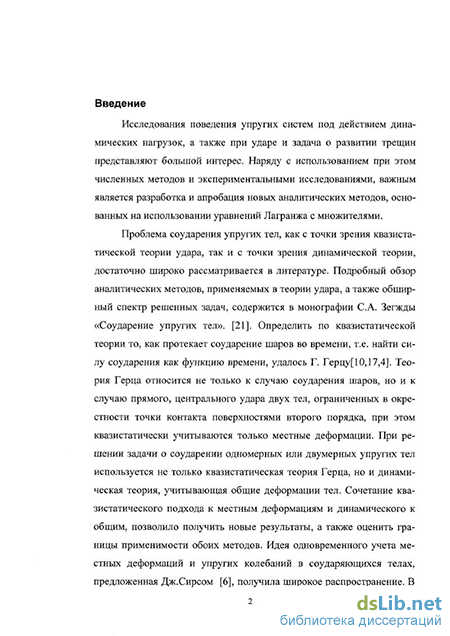 Введение

Исследования поведения упругих систем под действием динамических нагрузок, а также при ударе и задача о развитии трещин представляют большой интерес. Наряду с использованием при этом численных методов и экспериментальными исследованиями, важным является разработка и апробация новых аналитических методов, основанных на использовании уравнений Лагранжа с множителями.

Проблема соударения упругих тел, как с точки зрения квазистатической теории удара, так и с точки зрения динамической теории, достаточно широко рассматривается в литературе. Подробный обзор аналитических методов, применяемых в теории удара, а также обширный спектр решенных задач, содержится в монографии С.А. Зегжды «Соударение упругих тел». [21]. Определить по квазистатической теории то, как протекает соударение шаров во времени, т.е. найти силу соударения как функцию времени, удалось Г. Герцу[10,17,4]. Теория Герца относится не только к случаю соударения шаров, но и к случаю прямого, центрального удара двух тел, ограниченных в окрестности точки контакта поверхностями второго порядка, при этом квазистатически учитываются только местные деформации. При решении задачи о соударении одномерных или двумерных упругих тел используется не только квазистатическая теория Герца, но и динамическая теория, учитывающая общие деформации тел. Сочетание квазистатического подхода к местным деформациям и динамического к общим, позволило получить новые результаты, а также оценить границы применимости обоих методов. Идея одновременного учета местных деформаций и упругих колебаний в соударяющихся телах, предложенная Дж.Сирсом [6], получила широкое распространение. В

2

dsLib.net
библиотека диссертаций